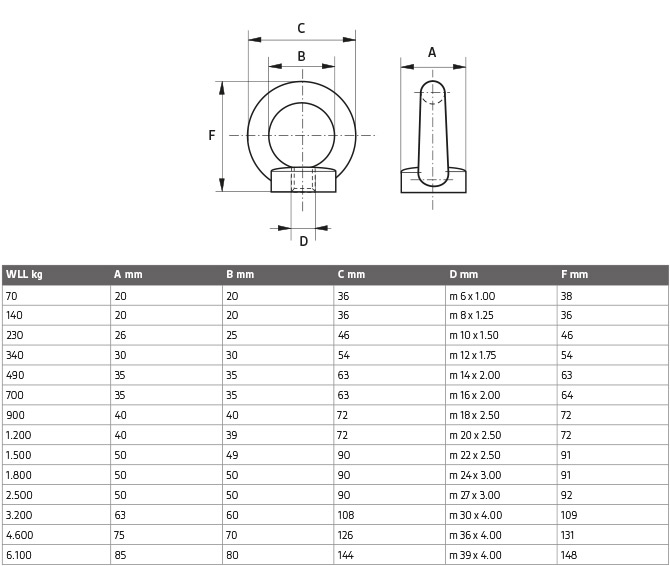 C

B

A

F

D

| WLL kg | A mm | B mm | C mm | D mm | F mm |
|---|---|---|---|---|---|
| 70 | 20 | 20 | 36 | m 6 x 1.00 | 38 |
| 140 | 20 | 20 | 36 | m 8 x 1.25 | 36 |
| 230 | 26 | 25 | 46 | m 10 x 1.50 | 46 |
| 340 | 30 | 30 | 54 | m 12 x 1.75 | 54 |
| 490 | 35 | 35 | 63 | m 14 x 2.00 | 63 |
| 700 | 35 | 35 | 63 | m 16 x 2.00 | 64 |
| 900 | 40 | 40 | 72 | m 18 x 2.50 | 72 |
| 1.200 | 40 | 39 | 72 | m 20 x 2.50 | 72 |
| 1.500 | 50 | 49 | 90 | m 22 x 2.50 | 91 |
| 1.800 | 50 | 50 | 90 | m 24 x 3.00 | 91 |
| 2.500 | 50 | 50 | 90 | m 27 x 3.00 | 92 |
| 3.200 | 63 | 60 | 108 | m 30 x 4.00 | 109 |
| 4.600 | 75 | 70 | 126 | m 36 x 4.00 | 131 |
| 6.100 | 85 | 80 | 144 | m 39 x 4.00 | 148 |